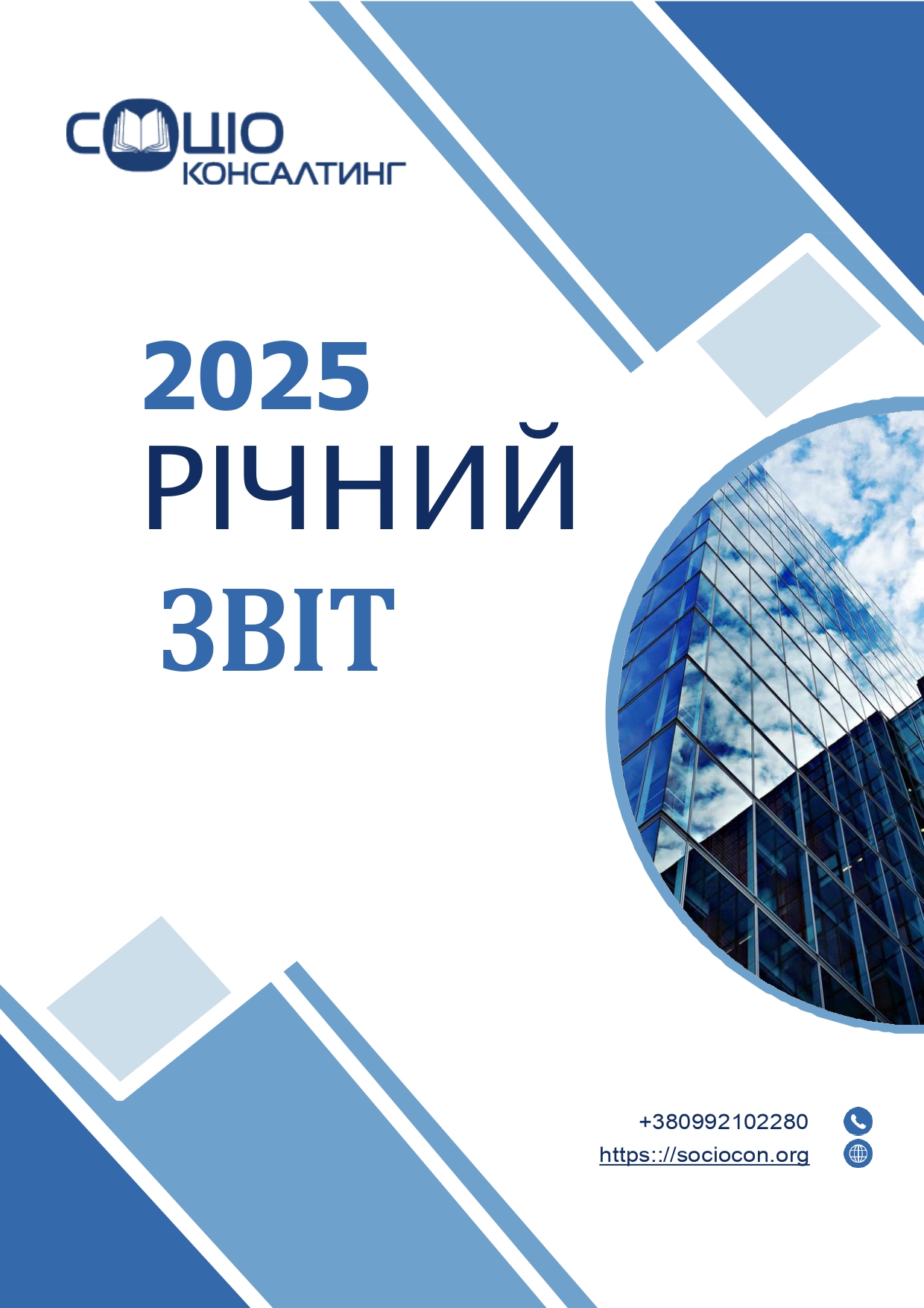 СОЦІО
КОНСАЛТИНГ

2025
РІЧНИЙ
ЗВІТ

+380992102280
https:://sociocon.org